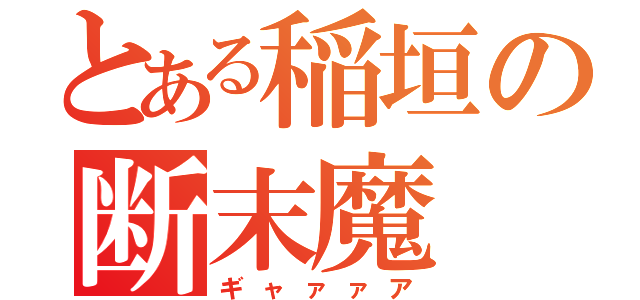 とある稲垣の
断末魔
ギャアアア